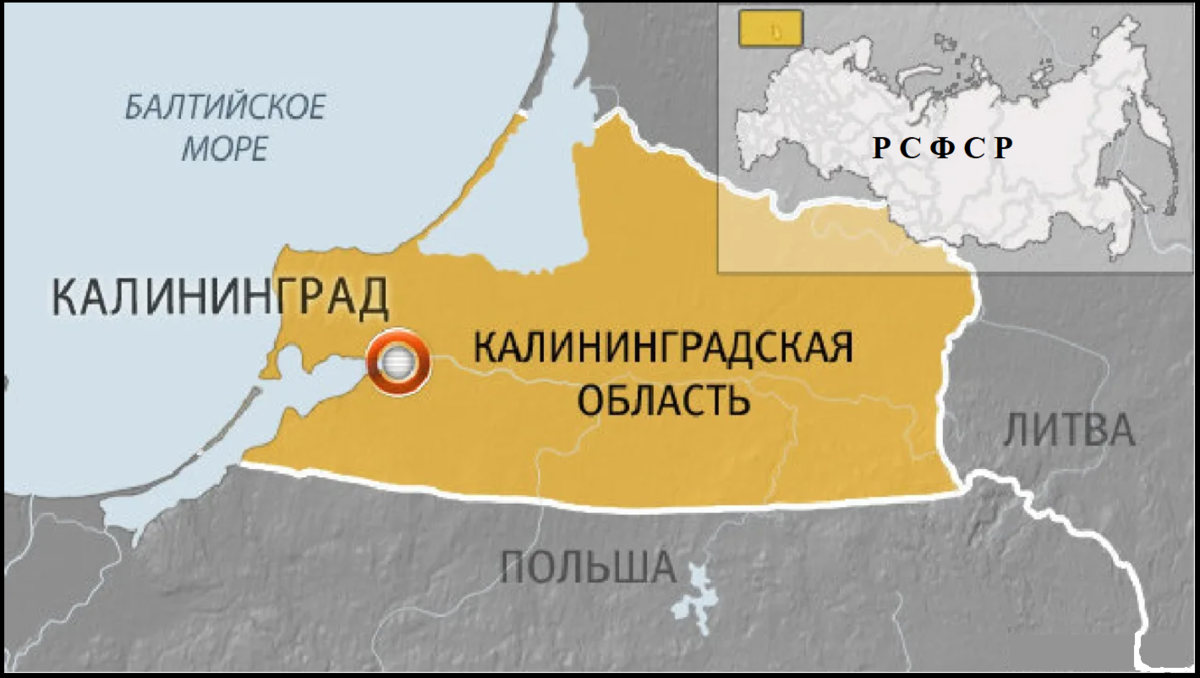 БАЛТИЙСКОЕ МОРЕ

Р С Ф С Р

КАЛИНИНГРАД

КАЛИНИНГРАДСКАЯ ОБЛАСТЬ

ЛИТВА

ПОЛЬША